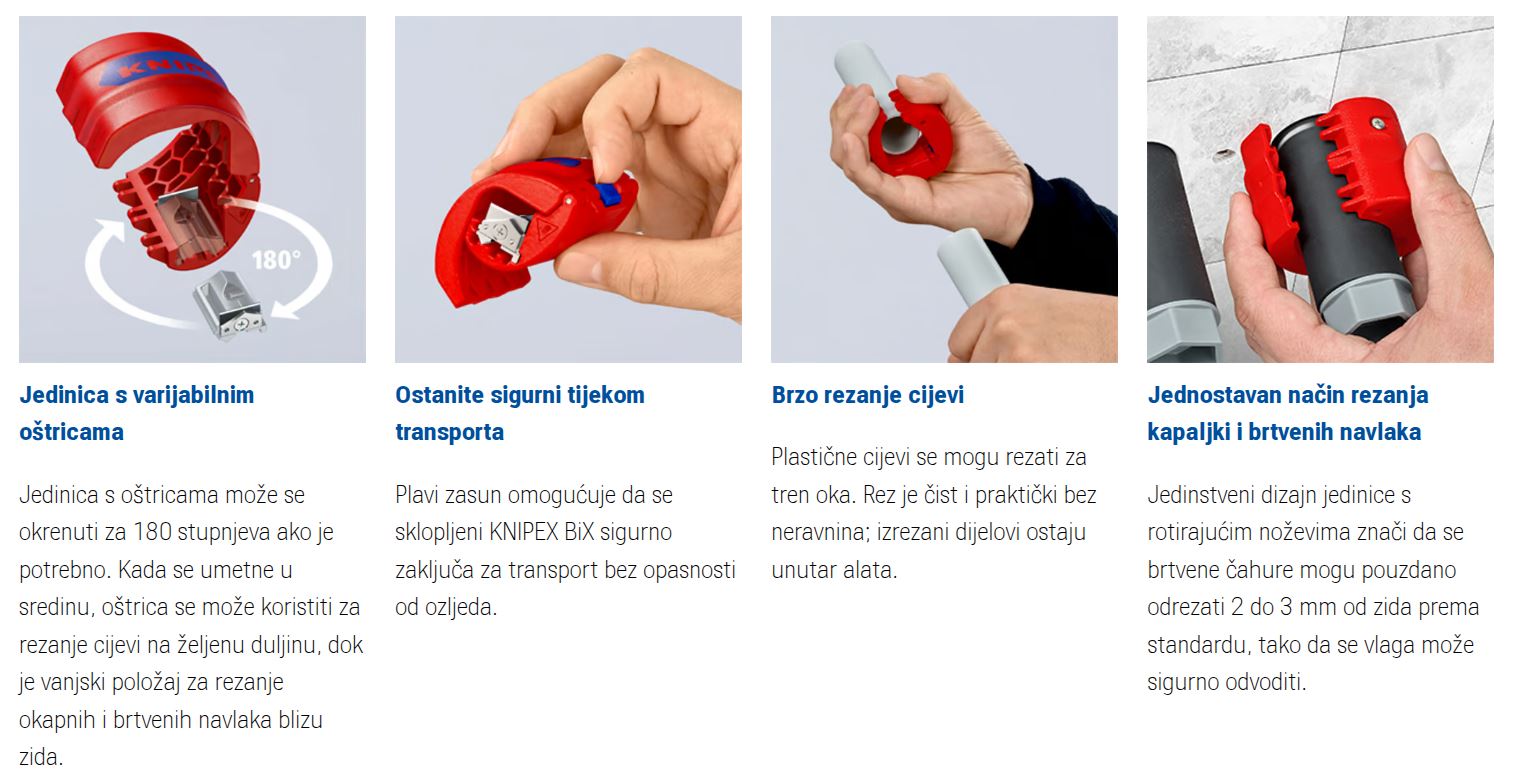 KNIPEX

180°

Jedinica s varijabilnim oštricama

Jedinica s oštricama može se okrenuti za 180 stupnjeva ako je potrebno. Kada se umetne u sredinu, oštrica se može koristiti za rezanje cijevi na željenu duljinu, dok je vanjski položaj za rezanje okapnih i brtvenih navlaka blizu zida.

Ostanite sigurni tijekom transporta

Plavi zasun omogućuje da se sklopljeni KNIPEX BiX sigurno zaključa za transport bez opasnosti od ozljeda.

Brzo rezanje cijevi

Plastične cijevi se mogu rezati za tren oka. Rez je čist i praktički bez neravnina; izrezani dijelovi ostaju unutar alata.

Jednostavan način rezanja kapaljki i brtvenih navlaka

Jedinstveni dizajn jedinice s rotirajućim noževima znači da se brtvene čahure mogu pouzdano odrezati 2 do 3 mm od zida prema standardu, tako da se vlaga može sigurno odvoditi.